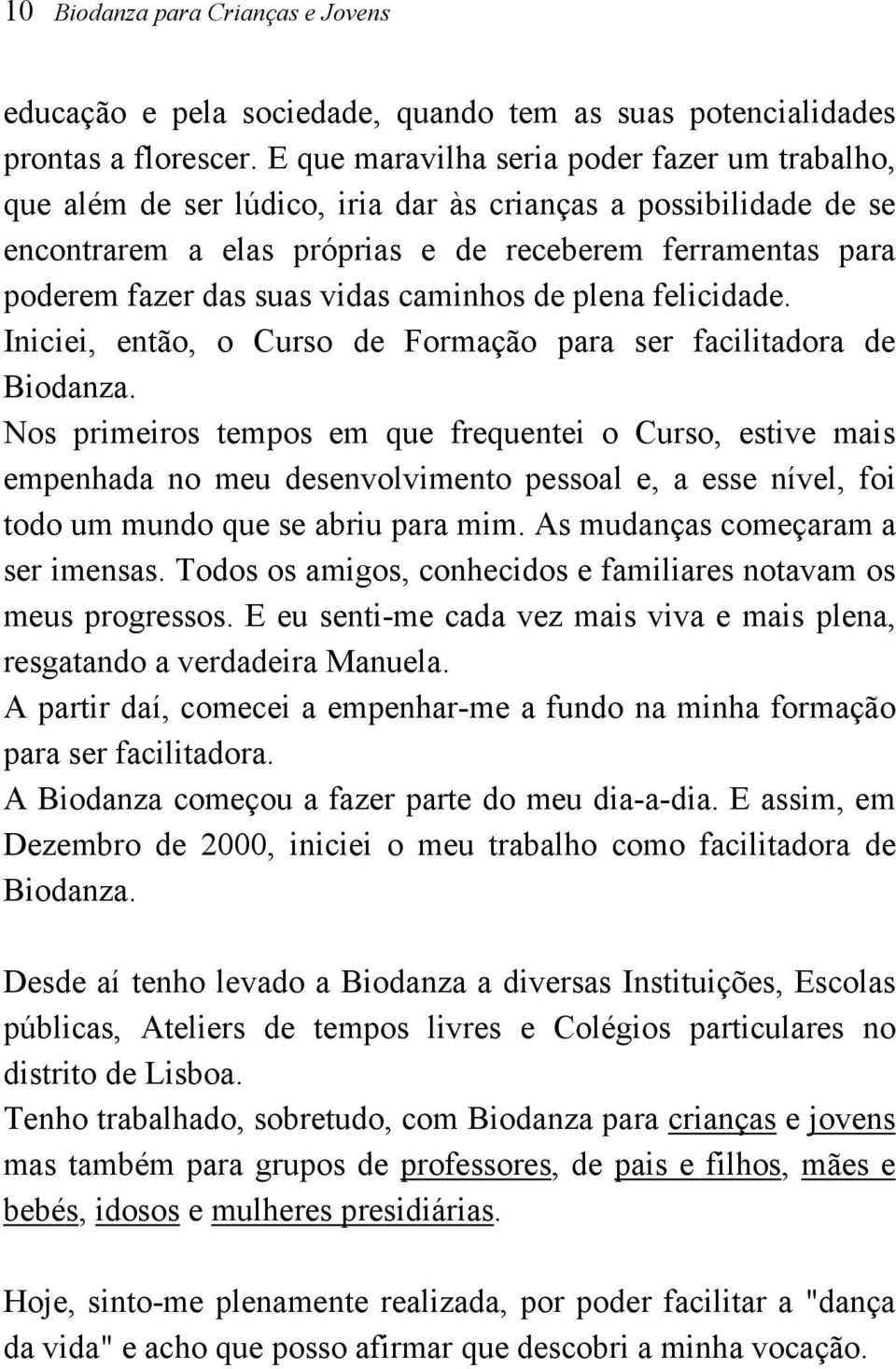 10 Biodanza para Crianças e Jovens

educação e pela sociedade, quando tem as suas potencialidades prontas a florescer. E que maravilha seria poder fazer um trabalho, que além de ser lúdico, iria dar às crianças a possibilidade de se encontrarem a elas próprias e de receberem ferramentas para poderem fazer das suas vidas caminhos de plena felicidade.
Iniciei, então, o Curso de Formação para ser facilitadora de Biodanza.
Nos primeiros tempos em que frequentei o Curso, estive mais empenhada no meu desenvolvimento pessoal e, a esse nível, foi todo um mundo que se abriu para mim. As mudanças começaram a ser imensas. Todos os amigos, conhecidos e familiares notavam os meus progressos. E eu senti-me cada vez mais viva e mais plena, resgatando a verdadeira Manuela.
A partir daí, comecei a empenhar-me a fundo na minha formação para ser facilitadora.
A Biodanza começou a fazer parte do meu dia-a-dia. E assim, em Dezembro de 2000, iniciei o meu trabalho como facilitadora de Biodanza.

Desde aí tenho levado a Biodanza a diversas Instituições, Escolas públicas, Ateliers de tempos livres e Colégios particulares no distrito de Lisboa.
Tenho trabalhado, sobretudo, com Biodanza para crianças e jovens mas também para grupos de professores, de pais e filhos, mães e bebés, idosos e mulheres presidiárias.

Hoje, sinto-me plenamente realizada, por poder facilitar a "dança da vida" e acho que posso afirmar que descobri a minha vocação.